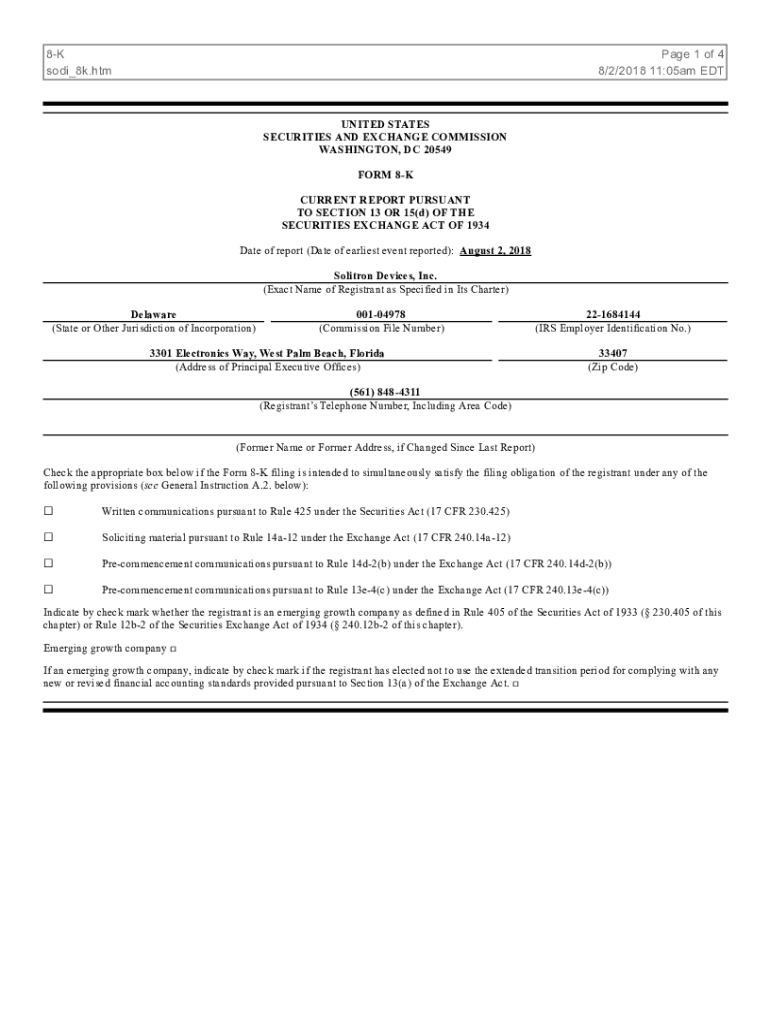 8-K
sodi_8k.htm

Page 1 of 4
8/2/2018 11:05am EDT

UNITED STATES
SECURITIES AND EXCHANGE COMMISSION
WASHINGTON, DC 20549

FORM 8-K

CURRENT REPORT PURSUANT
TO SECTION 13 OR 15(d) OF THE
SECURITIES EXCHANGE ACT OF 1934

Date of report (Date of earliest event reported): August 2, 2018

Solitron Devices, Inc.
(Exact Name of Registrant as Specified in Its Charter)

| Delaware | 001-04978 | 22-1684144 |
|---|---|---|
| (State or Other Jurisdiction of Incorporation) | (Commission File Number) | (IRS Employer Identification No.) |

| 3301 Electronics Way, West Palm Beach, Florida | 33407 |
|---|---|
| (Address of Principal Executive Offices) | (Zip Code) |

(561) 848-4311
(Registrant's Telephone Number, Including Area Code)

(Former Name or Former Address, if Changed Since Last Report)

Check the appropriate box below if the Form 8-K filing is intended to simultaneously satisfy the filing obligation of the registrant under any of the following provisions (see General Instruction A.2. below):

☐ Written communications pursuant to Rule 425 under the Securities Act (17 CFR 230.425)

☐ Soliciting material pursuant to Rule 14a-12 under the Exchange Act (17 CFR 240.14a-12)

☐ Pre-commencement communications pursuant to Rule 14d-2(b) under the Exchange Act (17 CFR 240.14d-2(b))

☐ Pre-commencement communications pursuant to Rule 13e-4(c) under the Exchange Act (17 CFR 240.13e-4(c))

Indicate by check mark whether the registrant is an emerging growth company as defined in Rule 405 of the Securities Act of 1933 (§ 230.405 of this chapter) or Rule 12b-2 of the Securities Exchange Act of 1934 (§ 240.12b-2 of this chapter).

Emerging growth company ☐

If an emerging growth company, indicate by check mark if the registrant has elected not to use the extended transition period for complying with any new or revised financial accounting standards provided pursuant to Section 13(a) of the Exchange Act. ☐